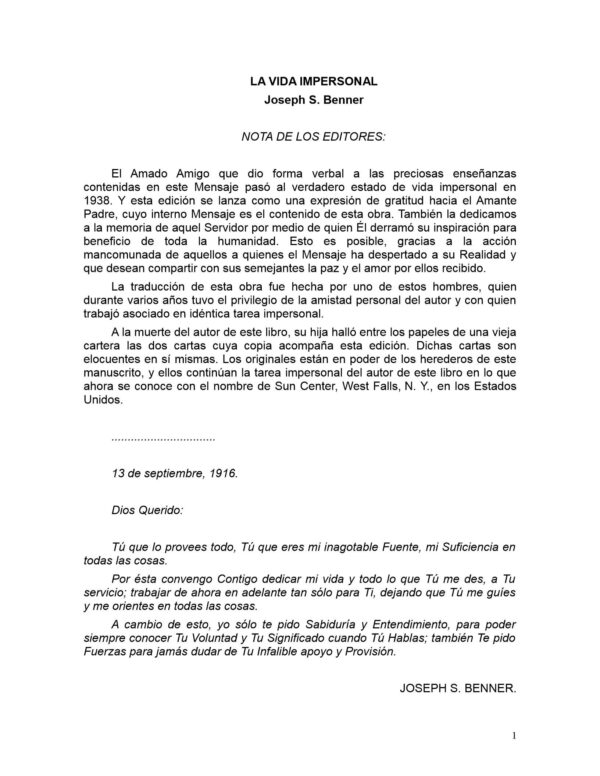 LA VIDA IMPERSONAL
Joseph S. Benner

NOTA DE LOS EDITORES:

El Amado Amigo que dio forma verbal a las preciosas enseñanzas contenidas en este Mensaje pasó al verdadero estado de vida impersonal en 1938. Y esta edición se lanza como una expresión de gratitud hacia el Amante Padre, cuyo interno Mensaje es el contenido de esta obra. También la dedicamos a la memoria de aquel Servidor por medio de quien Él derramó su inspiración para beneficio de toda la humanidad. Esto es posible, gracias a la acción mancomunada de aquellos a quienes el Mensaje ha despertado a su Realidad y que desean compartir con sus semejantes la paz y el amor por ellos recibido.

La traducción de esta obra fue hecha por uno de estos hombres, quien durante varios años tuvo el privilegio de la amistad personal del autor y con quien trabajó asociado en idéntica tarea impersonal.

A la muerte del autor de este libro, su hija halló entre los papeles de una vieja cartera las dos cartas cuya copia acompaña esta edición. Dichas cartas son elocuentes en sí mismas. Los originales están en poder de los herederos de este manuscrito, y ellos continúan la tarea impersonal del autor de este libro en lo que ahora se conoce con el nombre de Sun Center, West Falls, N. Y., en los Estados Unidos.

................................

13 de septiembre, 1916.

Dios Querido:

Tú que lo provees todo, Tú que eres mi inagotable Fuente, mi Suficiencia en todas las cosas.

Por ésta convengo Contigo dedicar mi vida y todo lo que Tú me des, a Tu servicio; trabajar de ahora en adelante tan sólo para Ti, dejando que Tú me guíes y me orientes en todas las cosas.

A cambio de esto, yo sólo te pido Sabiduría y Entendimiento, para poder siempre conocer Tu Voluntad y Tu Significado cuando Tú Hablas; también Te pido Fuerzas para jamás dudar de Tu Infalible apoyo y Provisión.

JOSEPH S. BENNER.

1